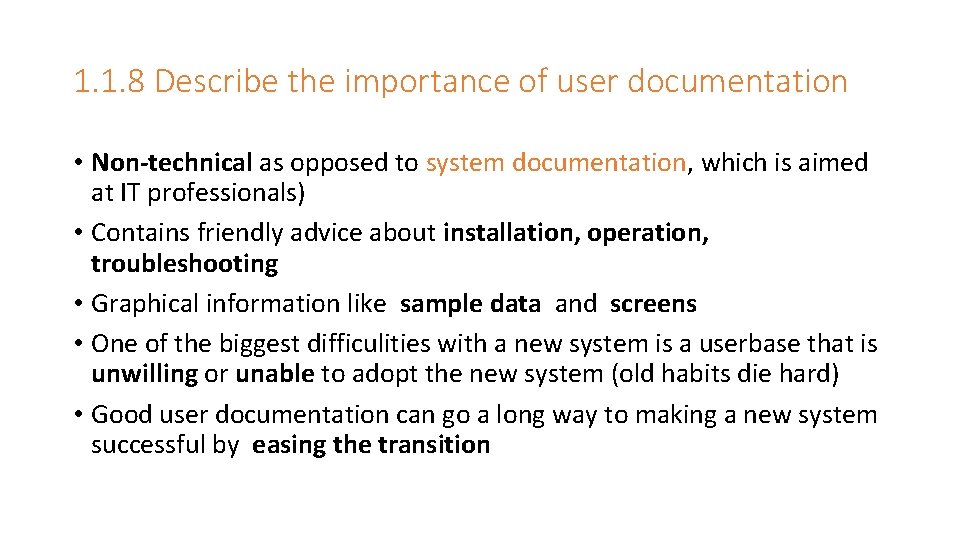 1.1.8 Describe the importance of user documentation

• Non-technical as opposed to system documentation, which is aimed at IT professionals)
• Contains friendly advice about installation, operation, troubleshooting
• Graphical information like sample data and screens
• One of the biggest difficulities with a new system is a userbase that is unwilling or unable to adopt the new system (old habits die hard)
• Good user documentation can go a long way to making a new system successful by easing the transition